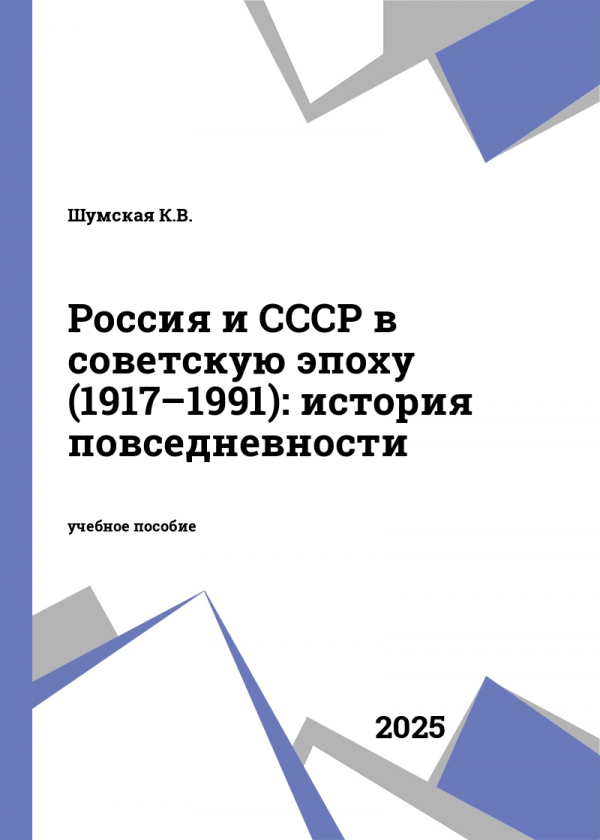 Шумская К.В.

Россия и СССР в советскую эпоху (1917–1991): история повседневности

учебное пособие

2025